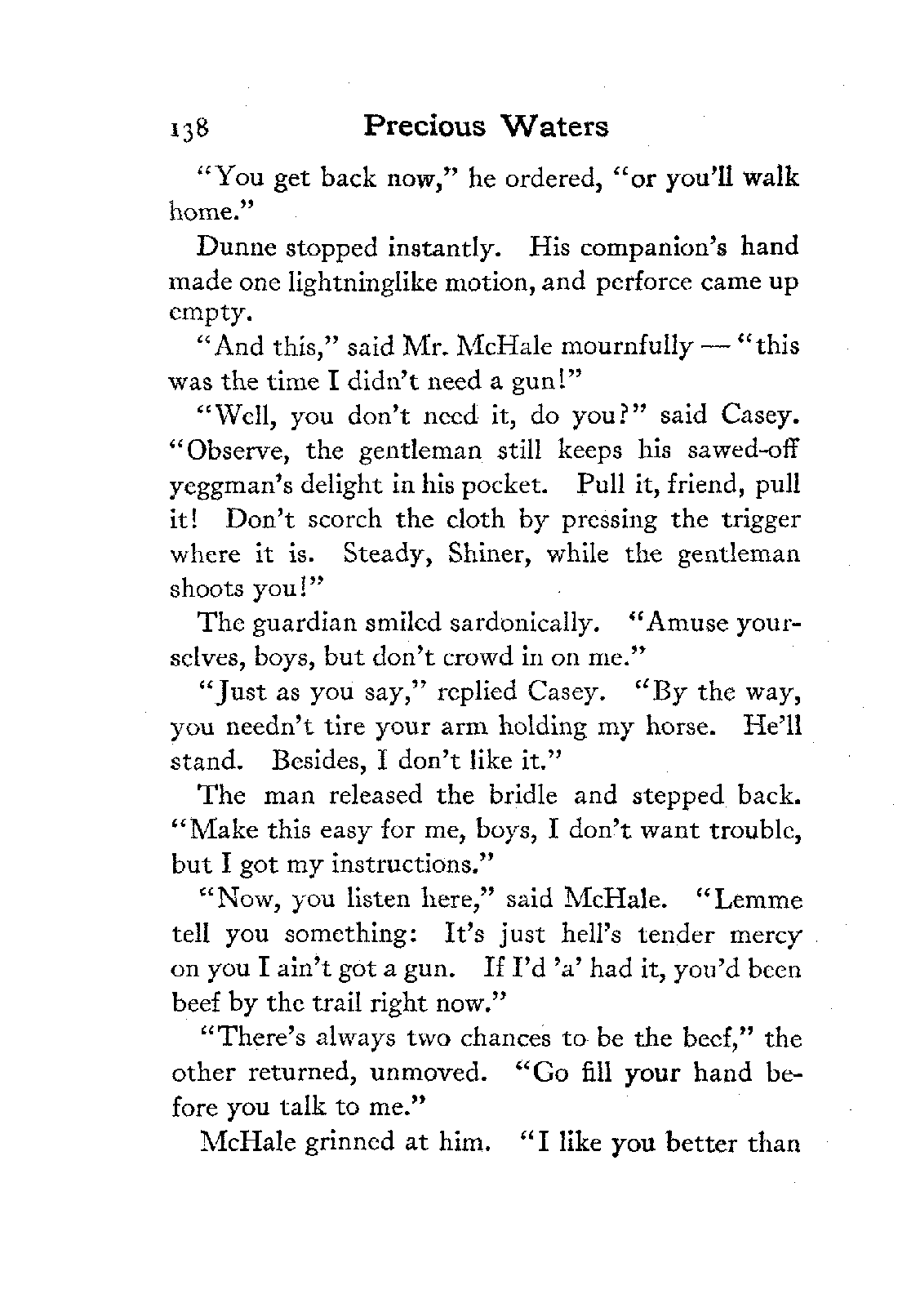 138 Precious Waters

"You get back now," he ordered, "or you'll walk home."

Dunne stopped instantly. His companion's hand made one lightninglike motion, and perforce came up empty.

"And this," said Mr. McHale mournfully — "this was the time I didn't need a gun!"

"Well, you don't need it, do you?" said Casey. "Observe, the gentleman still keeps his sawed-off yeggman's delight in his pocket. Pull it, friend, pull it! Don't scorch the cloth by pressing the trigger where it is. Steady, Shiner, while the gentleman shoots you!"

The guardian smiled sardonically. "Amuse yourselves, boys, but don't crowd in on me."

"Just as you say," replied Casey. "By the way, you needn't tire your arm holding my horse. He'll stand. Besides, I don't like it."

The man released the bridle and stepped back. "Make this easy for me, boys, I don't want trouble, but I got my instructions."

"Now, you listen here," said McHale. "Lemme tell you something: It's just hell's tender mercy on you I ain't got a gun. If I'd 'a' had it, you'd been beef by the trail right now."

"There's always two chances to be the beef," the other returned, unmoved. "Go fill your hand before you talk to me."

McHale grinned at him. "I like you better than